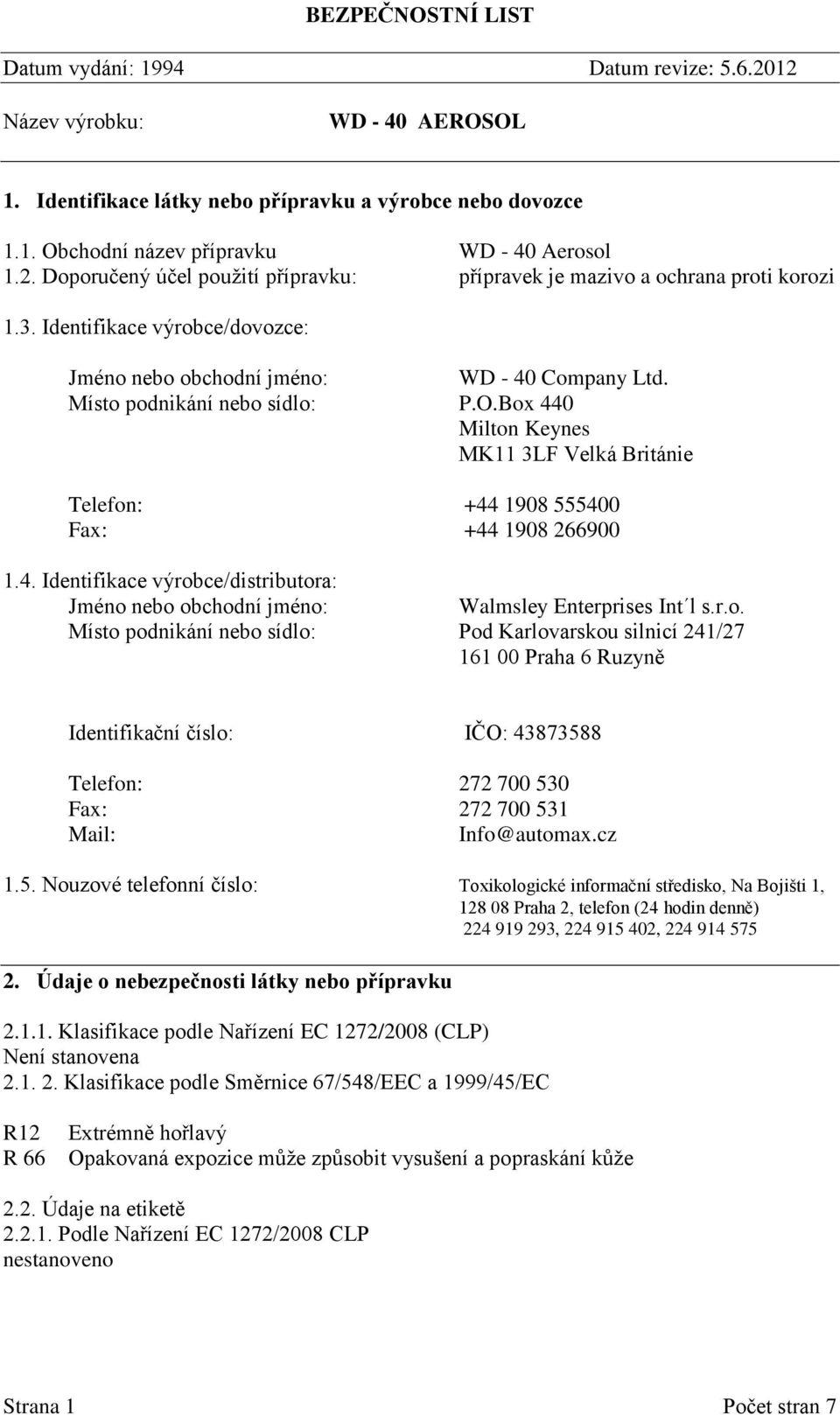 BEZPEČNOSTNÍ LIST

Datum vydání: 1994 Datum revize: 5.6.2012

Název výrobku: WD - 40 AEROSOL

1. Identifikace látky nebo přípravku a výrobce nebo dovozce

1.1. Obchodní název přípravku WD - 40 Aerosol
1.2. Doporučený účel použití přípravku: přípravek je mazivo a ochrana proti korozi

1.3. Identifikace výrobce/dovozce:

Jméno nebo obchodní jméno: WD - 40 Company Ltd.
Místo podnikání nebo sídlo: P.O.Box 440
Milton Keynes
MK11 3LF Velká Británie

Telefon: +44 1908 555400
Fax: +44 1908 266900

1.4. Identifikace výrobce/distributora:
Jméno nebo obchodní jméno: Walmsley Enterprises Int´l s.r.o.
Místo podnikání nebo sídlo: Pod Karlovarskou silnicí 241/27
161 00 Praha 6 Ruzyně

Identifikační číslo: IČO: 43873588

Telefon: 272 700 530
Fax: 272 700 531
Mail: Info@automax.cz

1.5. Nouzové telefonní číslo: Toxikologické informační středisko, Na Bojišti 1, 128 08 Praha 2, telefon (24 hodin denně) 224 919 293, 224 915 402, 224 914 575

2. Údaje o nebezpečnosti látky nebo přípravku

2.1.1. Klasifikace podle Nařízení EC 1272/2008 (CLP)
Není stanovena
2.1. 2. Klasifikace podle Směrnice 67/548/EEC a 1999/45/EC

R12 Extrémně hořlavý
R 66 Opakovaná expozice může způsobit vysušení a popraskání kůže

2.2. Údaje na etiketě
2.2.1. Podle Nařízení EC 1272/2008 CLP
nestanoveno

Strana 1 Počet stran 7